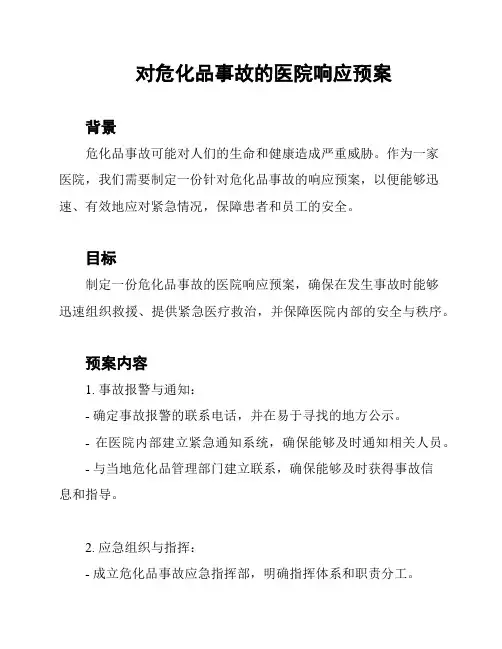 对危化品事故的医院响应预案

背景

危化品事故可能对人们的生命和健康造成严重威胁。作为一家医院，我们需要制定一份针对危化品事故的响应预案，以便能够迅速、有效地应对紧急情况，保障患者和员工的安全。

目标

制定一份危化品事故的医院响应预案，确保在发生事故时能够迅速组织救援、提供紧急医疗救治，并保障医院内部的安全与秩序。

预案内容

1. 事故报警与通知：

- 确定事故报警的联系电话，并在易于寻找的地方公示。

- 在医院内部建立紧急通知系统，确保能够及时通知相关人员。

- 与当地危化品管理部门建立联系，确保能够及时获得事故信息和指导。

2. 应急组织与指挥：

- 成立危化品事故应急指挥部，明确指挥体系和职责分工。